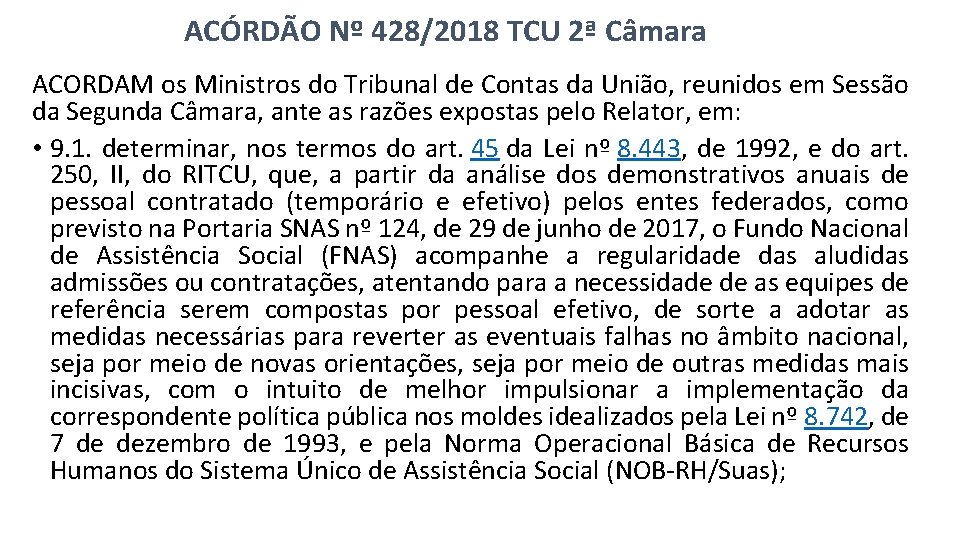 ACÓRDÃO Nº 428/2018 TCU 2ª Câmara

ACORDAM os Ministros do Tribunal de Contas da União, reunidos em Sessão da Segunda Câmara, ante as razões expostas pelo Relator, em:

• 9.1. determinar, nos termos do art. 45 da Lei nº 8.443, de 1992, e do art. 250, II, do RITCU, que, a partir da análise dos demonstrativos anuais de pessoal contratado (temporário e efetivo) pelos entes federados, como previsto na Portaria SNAS nº 124, de 29 de junho de 2017, o Fundo Nacional de Assistência Social (FNAS) acompanhe a regularidade das aludidas admissões ou contratações, atentando para a necessidade de as equipes de referência serem compostas por pessoal efetivo, de sorte a adotar as medidas necessárias para reverter as eventuais falhas no âmbito nacional, seja por meio de novas orientações, seja por meio de outras medidas mais incisivas, com o intuito de melhor impulsionar a implementação da correspondente política pública nos moldes idealizados pela Lei nº 8.742, de 7 de dezembro de 1993, e pela Norma Operacional Básica de Recursos Humanos do Sistema Único de Assistência Social (NOB-RH/Suas);